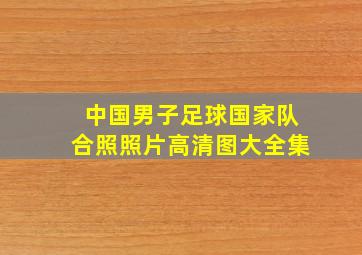 中国男子足球国家队
合照照片高清图大全集